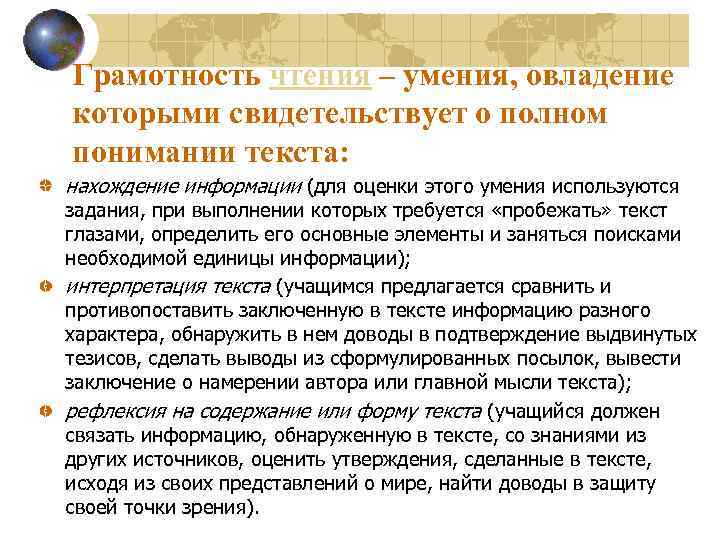 Грамотность чтения – умения, овладение которыми свидетельствует о полном понимании текста:

нахождение информации (для оценки этого умения используются задания, при выполнении которых требуется «пробежать» текст глазами, определить его основные элементы и заняться поисками необходимой единицы информации);

интерпретация текста (учащимся предлагается сравнить и противопоставить заключенную в тексте информацию разного характера, обнаружить в нем доводы в подтверждение выдвинутых тезисов, сделать выводы из сформулированных посылок, вывести заключение о намерении автора или главной мысли текста);

рефлексия на содержание или форму текста (учащийся должен связать информацию, обнаруженную в тексте, со знаниями из других источников, оценить утверждения, сделанные в тексте, исходя из своих представлений о мире, найти доводы в защиту своей точки зрения).